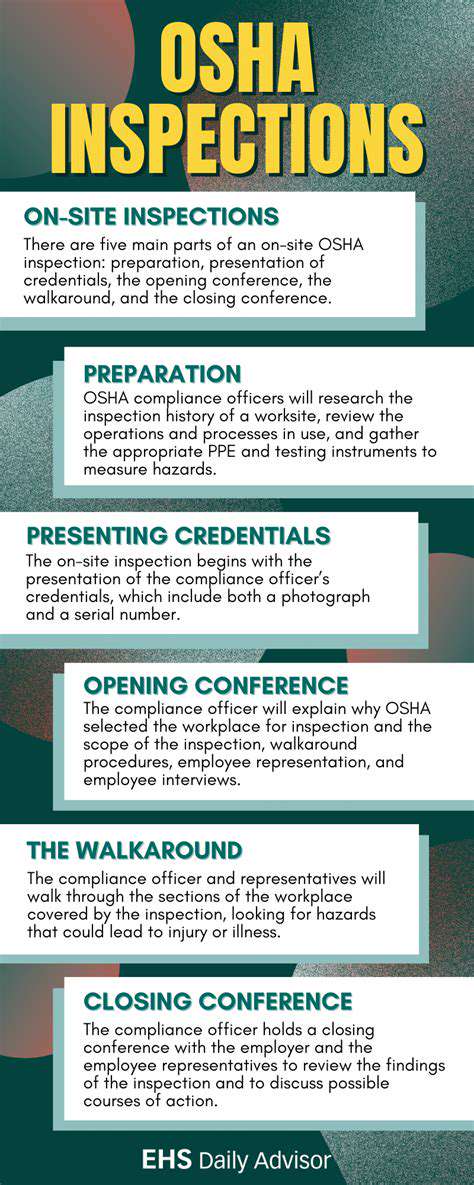 OSHA INSPECTIONS

ON-SITE INSPECTIONS

There are five main parts of an on-site OSHA inspection: preparation, presentation of credentials, the opening conference, the walkaround, and the closing conference.

PREPARATION

OSHA compliance officers will research the inspection history of a worksite, review the operations and processes in use, and gather the appropriate PPE and testing instruments to measure hazards.

PRESENTING CREDENTIALS

The on-site inspection begins with the presentation of the compliance officer's credentials, which include both a photograph and a serial number.

OPENING CONFERENCE

The compliance officer will explain why OSHA selected the workplace for inspection and the scope of the inspection, walkaround procedures, employee representation, and employee interviews.

THE WALKAROUND

The compliance officer and representatives will walk through the sections of the workplace covered by the inspection, looking for hazards that could lead to injury or illness.

CLOSING CONFERENCE

The compliance officer holds a closing conference with the employer and the employee representatives to review the findings of the inspection and to discuss possible courses of action.

EHS Daily Advisor